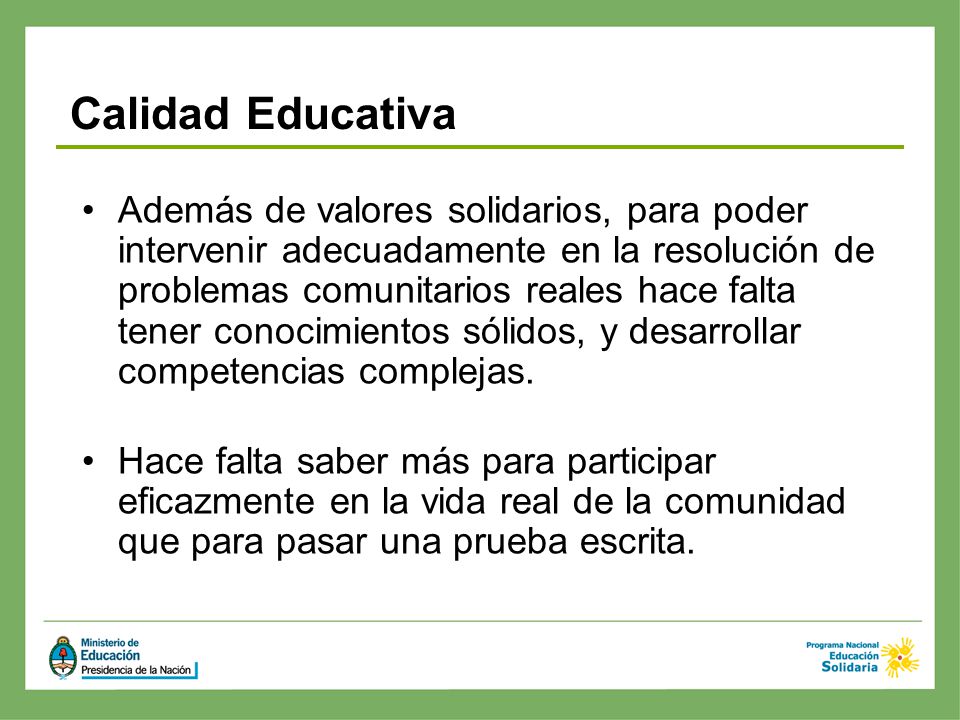 Calidad Educativa

• Además de valores solidarios, para poder intervenir adecuadamente en la resolución de problemas comunitarios reales hace falta tener conocimientos sólidos, y desarrollar competencias complejas.

• Hace falta saber más para participar eficazmente en la vida real de la comunidad que para pasar una prueba escrita.

Ministerio de Educación
Presidencia de la Nación

Programa Nacional Educación Solidaria